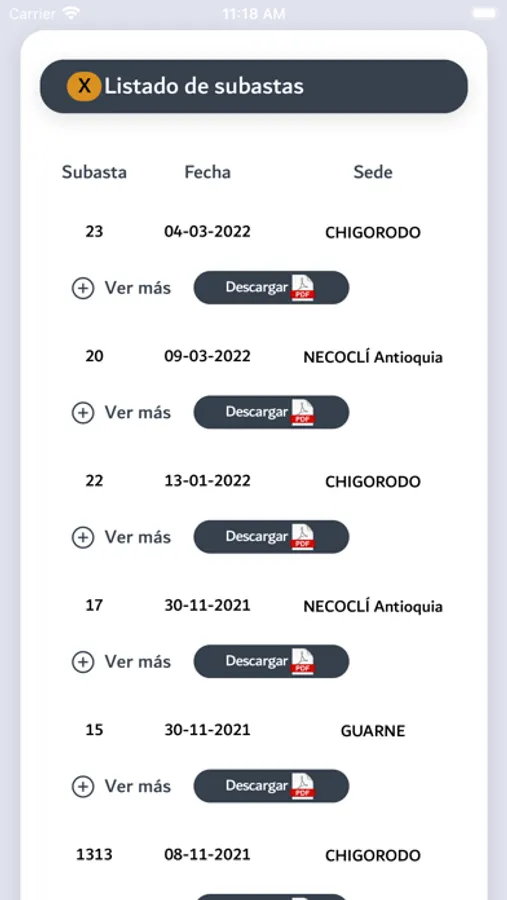 Carrier 11:18 AM

X Listado de subastas

| Subasta | Fecha | Sede |
|---|---|---|
| 23 | 04-03-2022 | CHIGORODO |

Ver más Descargar PDF

| 20 | 09-03-2022 | NECOCLÍ Antioquia |
|---|---|---|

Ver más Descargar PDF

| 22 | 13-01-2022 | CHIGORODO |
|---|---|---|

Ver más Descargar PDF

| 17 | 30-11-2021 | NECOCLÍ Antioquia |
|---|---|---|

Ver más Descargar PDF

| 15 | 30-11-2021 | GUARNE |
|---|---|---|

Ver más Descargar PDF

| 1313 | 08-11-2021 | CHIGORODO |
|---|---|---|